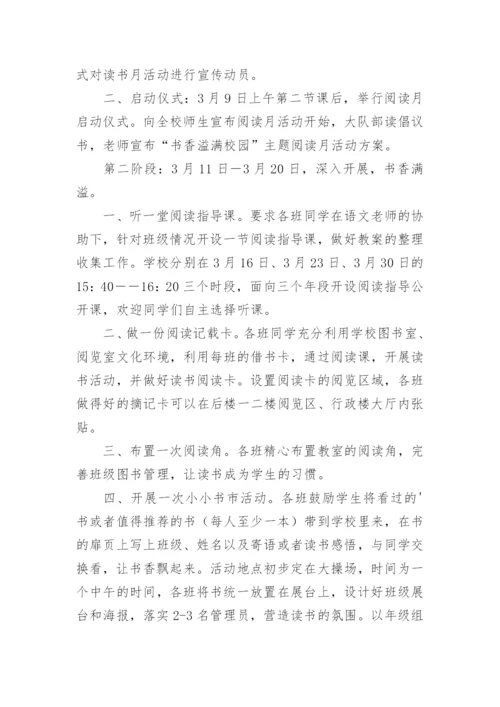 式对读书月活动进行宣传动员。

二、启动仪式：3月9日上午第二节课后，举行阅读月启动仪式。向全校师生宣布阅读月活动开始，大队部读倡议书，老师宣布“书香溢满校园”主题阅读月活动方案。

第二阶段：3月11日—3月20日，深入开展，书香满溢。

一、听一堂阅读指导课。要求各班同学在语文老师的协助下，针对班级情况开设一节阅读指导课，做好教案的整理收集工作。学校分别在3月16日、3月23日、3月30日的15：40——16：20三个时段，面向三个年段开设阅读指导公开课，欢迎同学们自主选择听课。

二、做一份阅读记载卡。各班同学充分利用学校图书室、阅览室文化环境，利用每班的借书卡，通过阅读课，开展读书活动，并做好读书阅读卡。设置阅读卡的阅览区域，各班做得好的摘记卡可以在后楼一二楼阅览区、行政楼大厅内张贴。

三、布置一次阅读角。各班精心布置教室的阅读角，完善班级图书管理，让读书成为学生的习惯。

四、开展一次小小书市活动。各班鼓励学生将看过的'书或者值得推荐的书（每人至少一本）带到学校里来，在书的扉页上写上班级、姓名以及寄语或者读书感悟，与同学交换看，让书香飘起来。活动地点初步定在大操场，时间为一个中午的时间，各班将书统一放置在展台上，设计好班级展台和海报，落实2-3名管理员，营造读书的氛围。以年级组